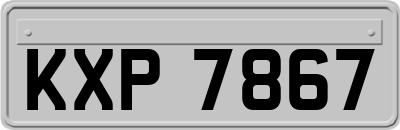 KXP 7867